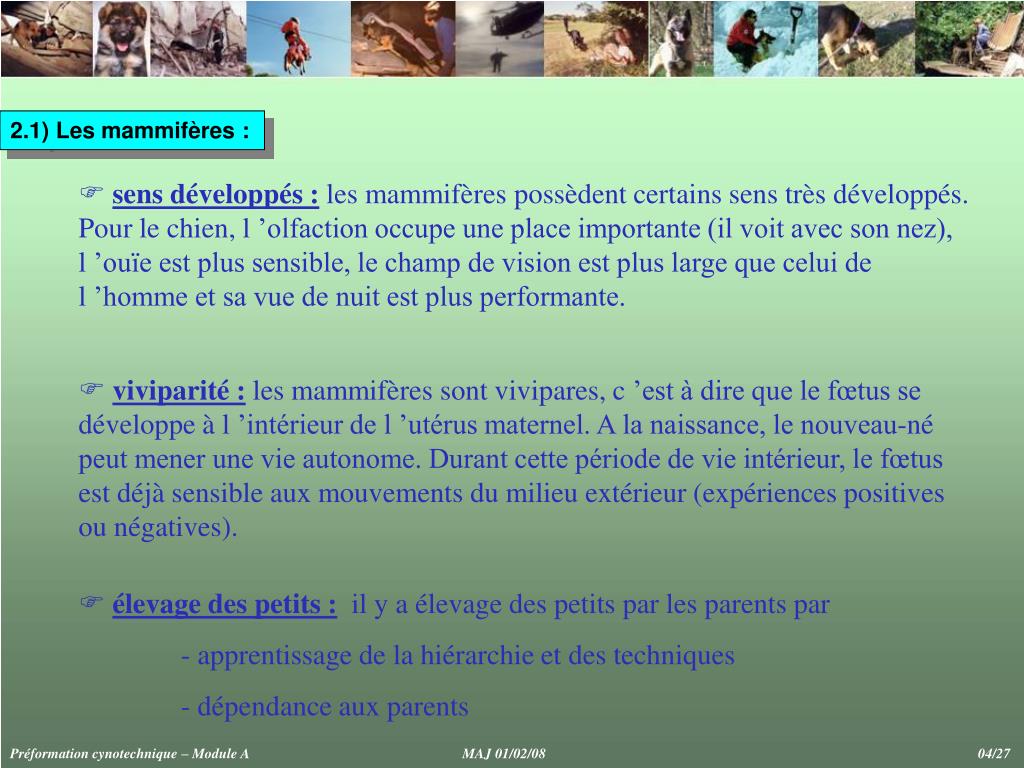 2.1) Les mammifères :

☞ sens développés : les mammifères possèdent certains sens très développés. Pour le chien, l ’olfaction occupe une place importante (il voit avec son nez), l ’ouïe est plus sensible, le champ de vision est plus large que celui de l ’homme et sa vue de nuit est plus performante.

☞ viviparité : les mammifères sont vivipares, c ’est à dire que le fœtus se développe à l ’intérieur de l ’utérus maternel. A la naissance, le nouveau-né peut mener une vie autonome. Durant cette période de vie intérieur, le fœtus est déjà sensible aux mouvements du milieu extérieur (expériences positives ou négatives).

☞ élevage des petits : il y a élevage des petits par les parents par

- apprentissage de la hiérarchie et des techniques

- dépendance aux parents

Préformation cynotechnique – Module A MAJ 01/02/08 04/27